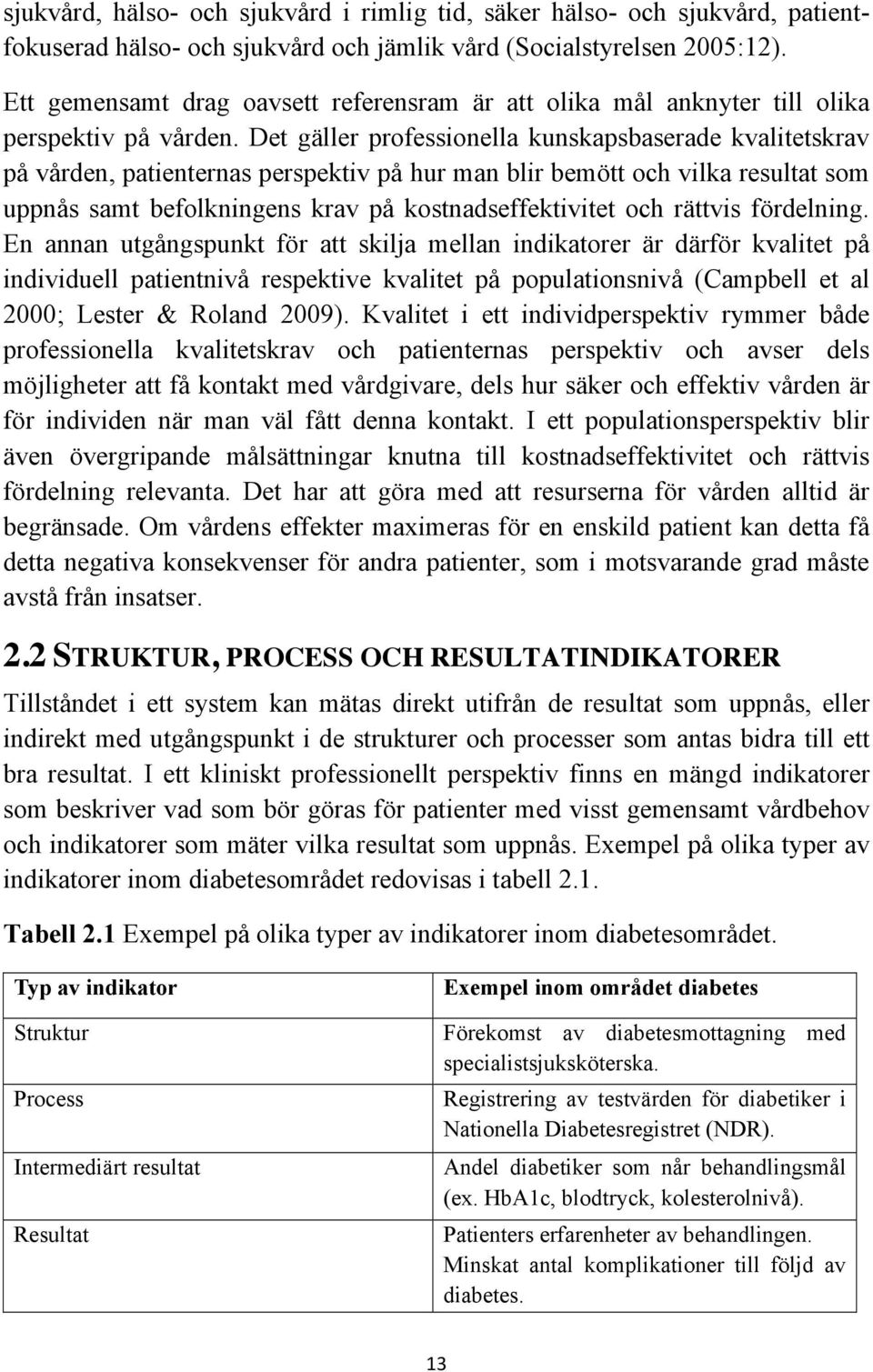 sjukvård, hälso- och sjukvård i rimlig tid, säker hälso- och sjukvård, patientfokuserad hälso- och sjukvård och jämlik vård (Socialstyrelsen 2005:12).

Ett gemensamt drag oavsett referensram är att olika mål anknyter till olika perspektiv på vården. Det gäller professionella kunskapsbaserade kvalitetskrav på vården, patienternas perspektiv på hur man blir bemött och vilka resultat som uppnås samt befolkningens krav på kostnadseffektivitet och rättvis fördelning. En annan utgångspunkt för att skilja mellan indikatorer är därför kvalitet på individuell patientnivå respektive kvalitet på populationsnivå (Campbell et al 2000; Lester & Roland 2009). Kvalitet i ett individperspektiv rymmer både professionella kvalitetskrav och patienternas perspektiv och avser dels möjligheter att få kontakt med vårdgivare, dels hur säker och effektiv vården är för individen när man väl fått denna kontakt. I ett populationsperspektiv blir även övergripande målsättningar knutna till kostnadseffektivitet och rättvis fördelning relevanta. Det har att göra med att resurserna för vården alltid är begränsade. Om vårdens effekter maximeras för en enskild patient kan detta få detta negativa konsekvenser för andra patienter, som i motsvarande grad måste avstå från insatser.

2.2 STRUKTUR, PROCESS OCH RESULTATINDIKATORER

Tillståndet i ett system kan mätas direkt utifrån de resultat som uppnås, eller indirekt med utgångspunkt i de strukturer och processer som antas bidra till ett bra resultat. I ett kliniskt professionellt perspektiv finns en mängd indikatorer som beskriver vad som bör göras för patienter med visst gemensamt vårdbehov och indikatorer som mäter vilka resultat som uppnås. Exempel på olika typer av indikatorer inom diabetesområdet redovisas i tabell 2.1.

Tabell 2.1 Exempel på olika typer av indikatorer inom diabetesområdet.

| Typ av indikator | Exempel inom området diabetes |
|---|---|
| Struktur | Förekomst av diabetesmottagning med specialistsjuksköterska. |
| Process | Registrering av testvärden för diabetiker i Nationella Diabetesregistret (NDR). |
| Intermediärt resultat | Andel diabetiker som når behandlingsmål (ex. HbA1c, blodtryck, kolesterolnivå). |
| Resultat | Patienters erfarenheter av behandlingen. Minskat antal komplikationer till följd av diabetes. |

13